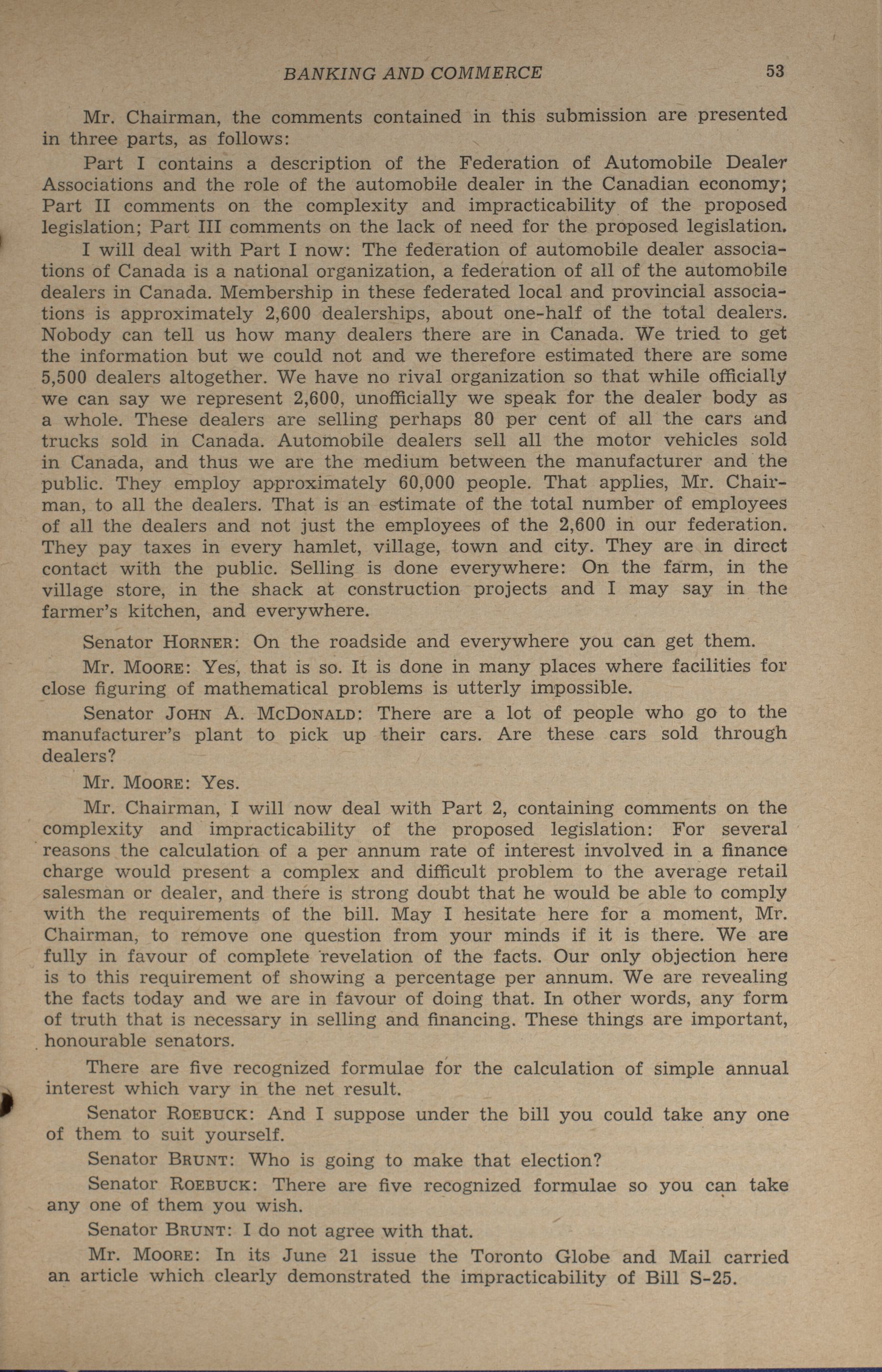 BANKING AND COMMERCE 53

Mr. Chairman, the comments contained in this submission are presented in three parts, as follows:

Part I contains a description of the Federation of Automobile Dealer Associations and the role of the automobile dealer in the Canadian economy; Part II comments on the complexity and impracticability of the proposed legislation; Part III comments on the lack of need for the proposed legislation.

I will deal with Part I now: The federation of automobile dealer associations of Canada is a national organization, a federation of all of the automobile dealers in Canada. Membership in these federated local and provincial associations is approximately 2,600 dealerships, about one-half of the total dealers. Nobody can tell us how many dealers there are in Canada. We tried to get the information but we could not and we therefore estimated there are some 5,500 dealers altogether. We have no rival organization so that while officially we can say we represent 2,600, unofficially we speak for the dealer body as a whole. These dealers are selling perhaps 80 per cent of all the cars and trucks sold in Canada. Automobile dealers sell all the motor vehicles sold in Canada, and thus we are the medium between the manufacturer and the public. They employ approximately 60,000 people. That applies, Mr. Chairman, to all the dealers. That is an estimate of the total number of employees of all the dealers and not just the employees of the 2,600 in our federation. They pay taxes in every hamlet, village, town and city. They are in direct contact with the public. Selling is done everywhere: On the farm, in the village store, in the shack at construction projects and I may say in the farmer's kitchen, and everywhere.

Senator HORNER: On the roadside and everywhere you can get them.

Mr. MOORE: Yes, that is so. It is done in many places where facilities for close figuring of mathematical problems is utterly impossible.

Senator JOHN A. MCDONALD: There are a lot of people who go to the manufacturer's plant to pick up their cars. Are these cars sold through dealers?

Mr. MOORE: Yes.

Mr. Chairman, I will now deal with Part 2, containing comments on the complexity and impracticability of the proposed legislation: For several reasons the calculation of a per annum rate of interest involved in a finance charge would present a complex and difficult problem to the average retail salesman or dealer, and there is strong doubt that he would be able to comply with the requirements of the bill. May I hesitate here for a moment, Mr. Chairman, to remove one question from your minds if it is there. We are fully in favour of complete revelation of the facts. Our only objection here is to this requirement of showing a percentage per annum. We are revealing the facts today and we are in favour of doing that. In other words, any form of truth that is necessary in selling and financing. These things are important, honourable senators.

There are five recognized formulae for the calculation of simple annual interest which vary in the net result.

Senator ROEBUCK: And I suppose under the bill you could take any one of them to suit yourself.

Senator BRUNT: Who is going to make that election?

Senator ROEBUCK: There are five recognized formulae so you can take any one of them you wish.

Senator BRUNT: I do not agree with that.

Mr. MOORE: In its June 21 issue the Toronto Globe and Mail carried an article which clearly demonstrated the impracticability of Bill S-25.